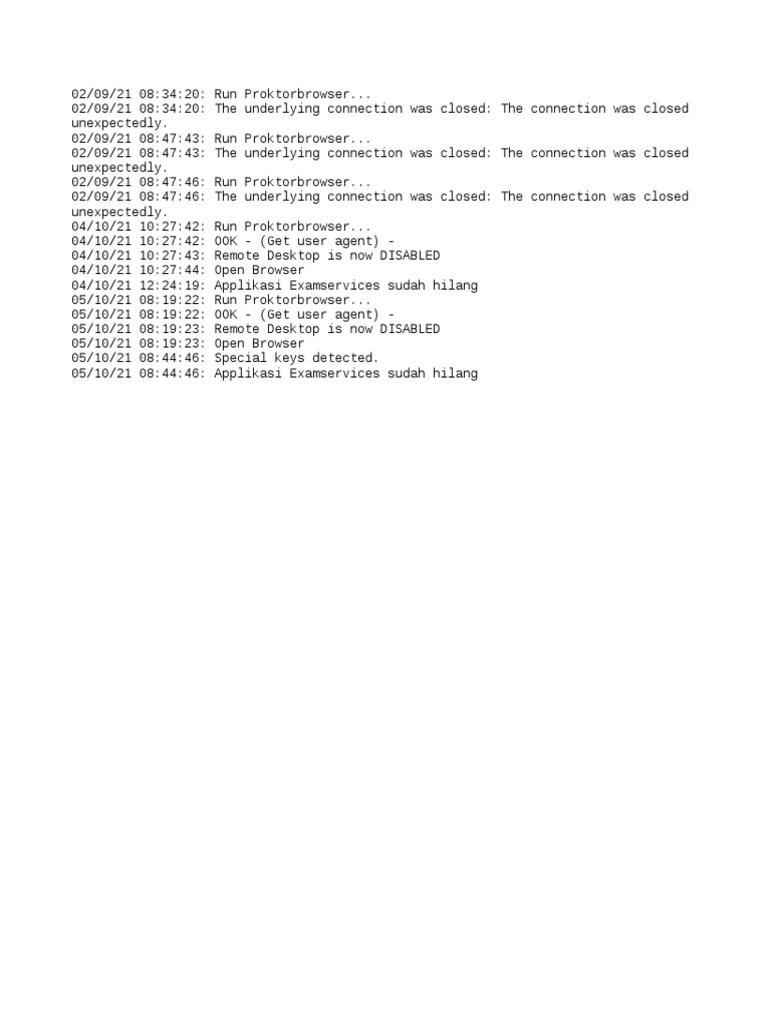 02/09/21 08:34:20: Run Proktorbrowser...
02/09/21 08:34:20: The underlying connection was closed: The connection was closed unexpectedly.
02/09/21 08:47:43: Run Proktorbrowser...
02/09/21 08:47:43: The underlying connection was closed: The connection was closed unexpectedly.
02/09/21 08:47:46: Run Proktorbrowser...
02/09/21 08:47:46: The underlying connection was closed: The connection was closed unexpectedly.
04/10/21 10:27:42: Run Proktorbrowser...
04/10/21 10:27:42: OOK - (Get user agent) -
04/10/21 10:27:43: Remote Desktop is now DISABLED
04/10/21 10:27:44: Open Browser
04/10/21 12:24:19: Applikasi Examservices sudah hilang
05/10/21 08:19:22: Run Proktorbrowser...
05/10/21 08:19:22: OOK - (Get user agent) -
05/10/21 08:19:23: Remote Desktop is now DISABLED
05/10/21 08:19:23: Open Browser
05/10/21 08:44:46: Special keys detected.
05/10/21 08:44:46: Applikasi Examservices sudah hilang